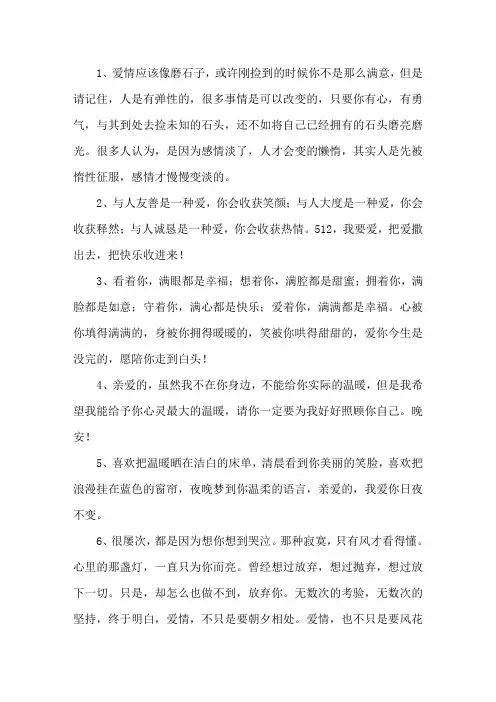 1、爱情应该像磨石子，或许刚捡到的时候你不是那么满意，但是请记住，人是有弹性的，很多事情是可以改变的，只要你有心，有勇气，与其到处去捡未知的石头，还不如将自己已经拥有的石头磨亮磨光。很多人认为，是因为感情淡了，人才会变的懒惰，其实人是先被惰性征服，感情才慢慢变淡的。

2、与人友善是一种爱，你会收获笑颜；与人大度是一种爱，你会收获释然；与人诚恳是一种爱，你会收获热情。512，我要爱，把爱撒出去，把快乐收进来！

3、看着你，满眼都是幸福；想着你，满腔都是甜蜜；拥着你，满脸都是如意；守着你，满心都是快乐；爱着你，满满都是幸福。心被你填得满满的，身被你拥得暖暖的，笑被你哄得甜甜的，爱你今生是没完的，愿陪你走到白头！

4、亲爱的，虽然我不在你身边，不能给你实际的温暖，但是我希望我能给予你心灵最大的温暖，请你一定要为我好好照顾你自己。晚安！

5、喜欢把温暖晒在洁白的床单，清晨看到你美丽的笑脸，喜欢把浪漫挂在蓝色的窗帘，夜晚梦到你温柔的语言，亲爱的，我爱你日夜不变。

6、很屡次，都是因为想你想到哭泣。那种寂寞，只有风才看得懂。心里的那盏灯，一直只为你而亮。曾经想过放弃，想过抛弃，想过放下一切。只是，却怎么也做不到，放弃你。无数次的考验，无数次的坚持，终于明白，爱情，不只是要朝夕相处。爱情，也不只是要风花